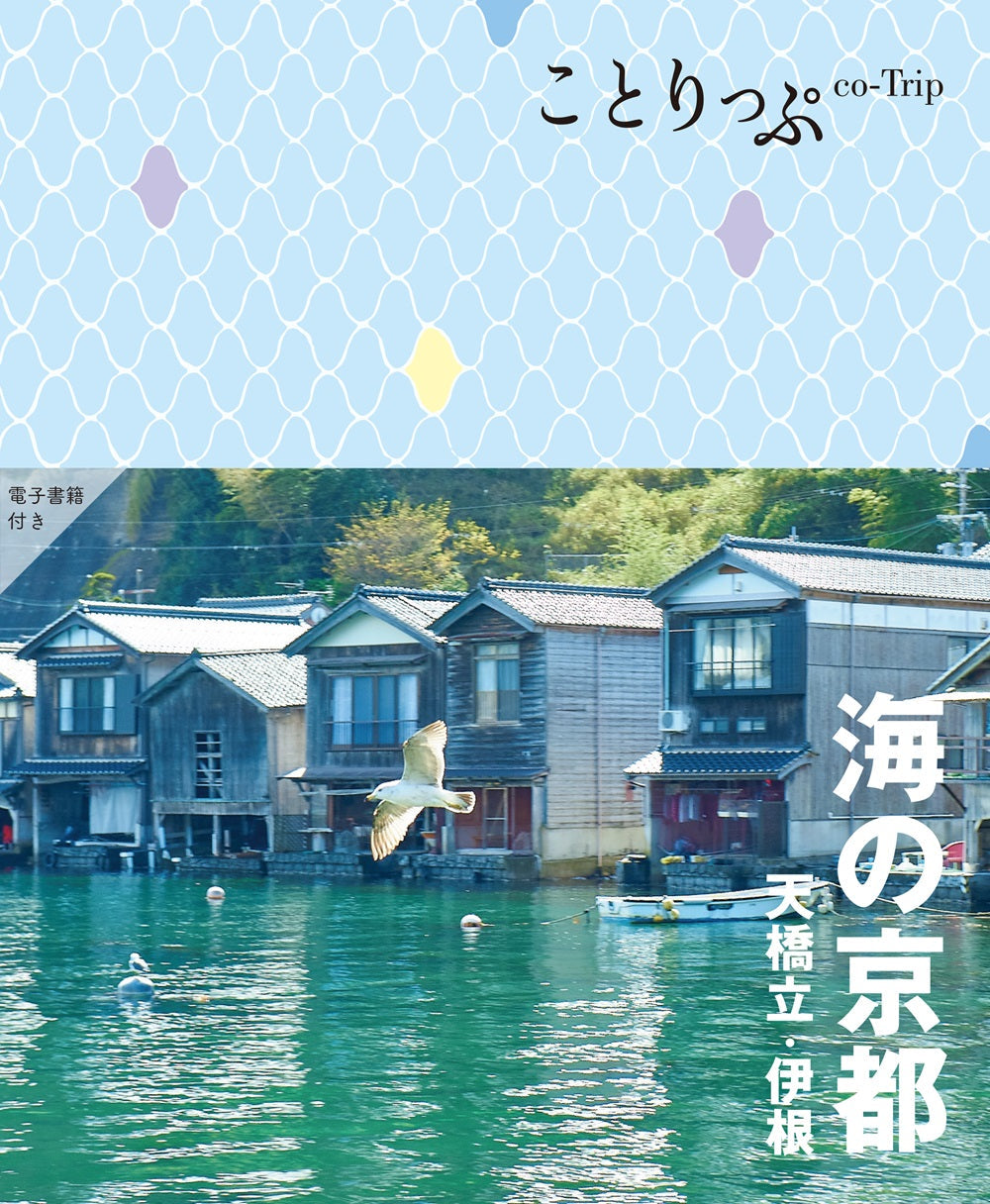 ことりっぷ co-Trip

電子書籍付き

海の京都

天橋立・伊根